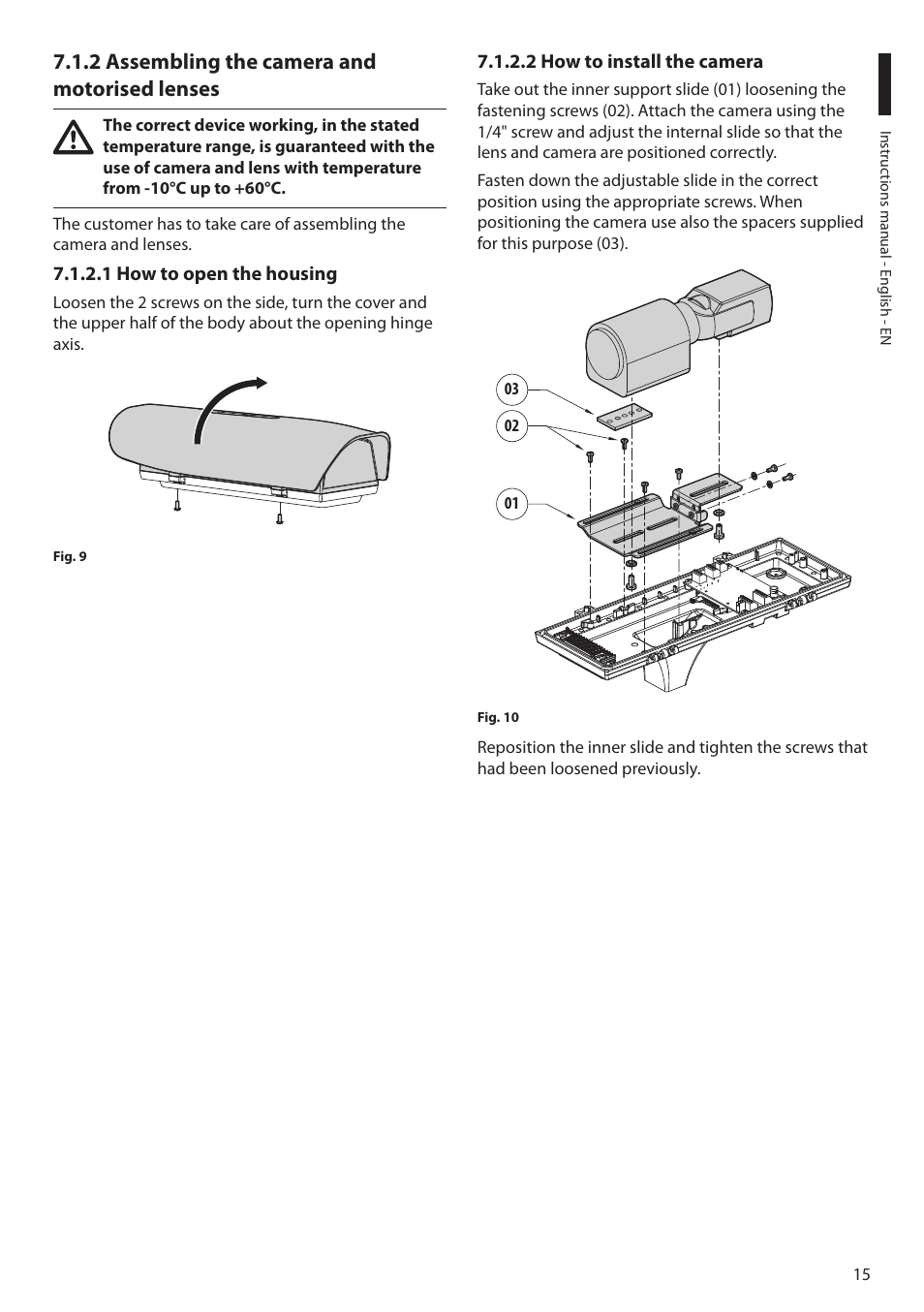 7.1.2 Assembling the camera and motorised lenses

The correct device working, in the stated temperature range, is guaranteed with the use of camera and lens with temperature from -10°C up to +60°C.

The customer has to take care of assembling the camera and lenses.

7.1.2.1 How to open the housing

Loosen the 2 screws on the side, turn the cover and the upper half of the body about the opening hinge axis.

Fig. 9

7.1.2.2 How to install the camera

Take out the inner support slide (01) loosening the fastening screws (02). Attach the camera using the 1/4" screw and adjust the internal slide so that the lens and camera are positioned correctly.

Fasten down the adjustable slide in the correct position using the appropriate screws. When positioning the camera use also the spacers supplied for this purpose (03).

03

02

01

Fig. 10

Reposition the inner slide and tighten the screws that had been loosened previously.

Instructions manual - English - EN

15